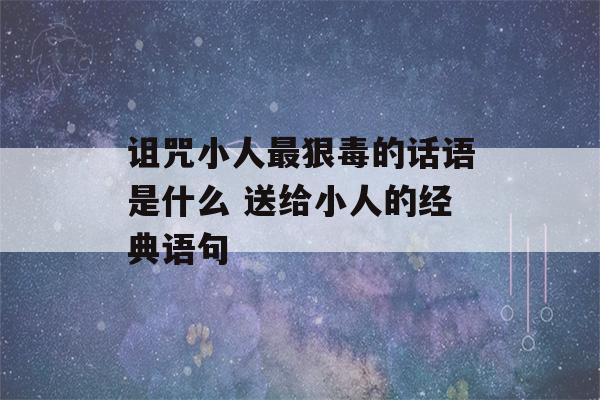 诅咒小人最狠毒的话语是什么 送给小人的经典语句